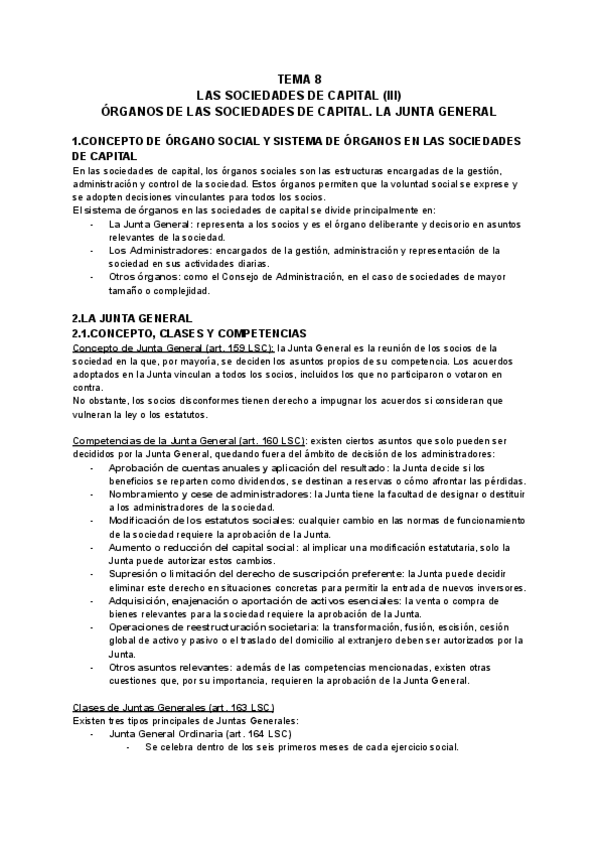 TEMA 8
LAS SOCIEDADES DE CAPITAL (III)
ÓRGANOS DE LAS SOCIEDADES DE CAPITAL. LA JUNTA GENERAL

1.CONCEPTO DE ÓRGANO SOCIAL Y SISTEMA DE ÓRGANOS EN LAS SOCIEDADES DE CAPITAL
En las sociedades de capital, los órganos sociales son las estructuras encargadas de la gestión, administración y control de la sociedad. Estos órganos permiten que la voluntad social se exprese y se adopten decisiones vinculantes para todos los socios.
El sistema de órganos en las sociedades de capital se divide principalmente en:
- La Junta General: representa a los socios y es el órgano deliberante y decisorio en asuntos relevantes de la sociedad.
- Los Administradores: encargados de la gestión, administración y representación de la sociedad en sus actividades diarias.
- Otros órganos: como el Consejo de Administración, en el caso de sociedades de mayor tamaño o complejidad.

2.LA JUNTA GENERAL
2.1.CONCEPTO, CLASES Y COMPETENCIAS
Concepto de Junta General (art. 159 LSC): la Junta General es la reunión de los socios de la sociedad en la que, por mayoría, se deciden los asuntos propios de su competencia. Los acuerdos adoptados en la Junta vinculan a todos los socios, incluidos los que no participaron o votaron en contra.
No obstante, los socios disconformes tienen derecho a impugnar los acuerdos si consideran que vulneran la ley o los estatutos.

Competencias de la Junta General (art. 160 LSC): existen ciertos asuntos que solo pueden ser decididos por la Junta General, quedando fuera del ámbito de decisión de los administradores:
- Aprobación de cuentas anuales y aplicación del resultado: la Junta decide si los beneficios se reparten como dividendos, se destinan a reservas o cómo afrontar las pérdidas.
- Nombramiento y cese de administradores: la Junta tiene la facultad de designar o destituir a los administradores de la sociedad.
- Modificación de los estatutos sociales: cualquier cambio en las normas de funcionamiento de la sociedad requiere la aprobación de la Junta.
- Aumento o reducción del capital social: al implicar una modificación estatutaria, solo la Junta puede autorizar estos cambios.
- Supresión o limitación del derecho de suscripción preferente: la Junta puede decidir eliminar este derecho en situaciones concretas para permitir la entrada de nuevos inversores.
- Adquisición, enajenación o aportación de activos esenciales: la venta o compra de bienes relevantes para la sociedad requiere la aprobación de la Junta.
- Operaciones de reestructuración societaria: la transformación, fusión, escisión, cesión global de activo y pasivo o el traslado del domicilio al extranjero deben ser autorizados por la Junta.
- Otros asuntos relevantes: además de las competencias mencionadas, existen otras cuestiones que, por su importancia, requieren la aprobación de la Junta General.

Clases de Juntas Generales (art. 163 LSC)
Existen tres tipos principales de Juntas Generales:
- Junta General Ordinaria (art. 164 LSC)
- Se celebra dentro de los seis primeros meses de cada ejercicio social.